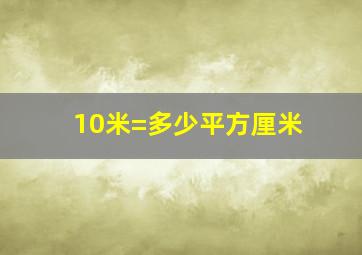 10米=多少平方厘米